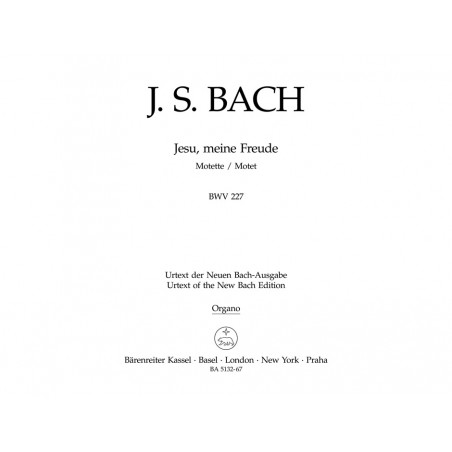 J. S. BACH

Jesu, meine Freude

Motette / Motet

BWV 227

Urtext der Neuen Bach-Ausgabe
Urtext of the New Bach Edition

Organo

Bärenreiter Kassel · Basel · London · New York · Praha
BA 5132-67